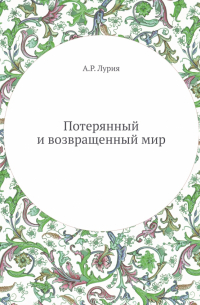 А.Р. Лурия

Потерянный
и возвращенный мир